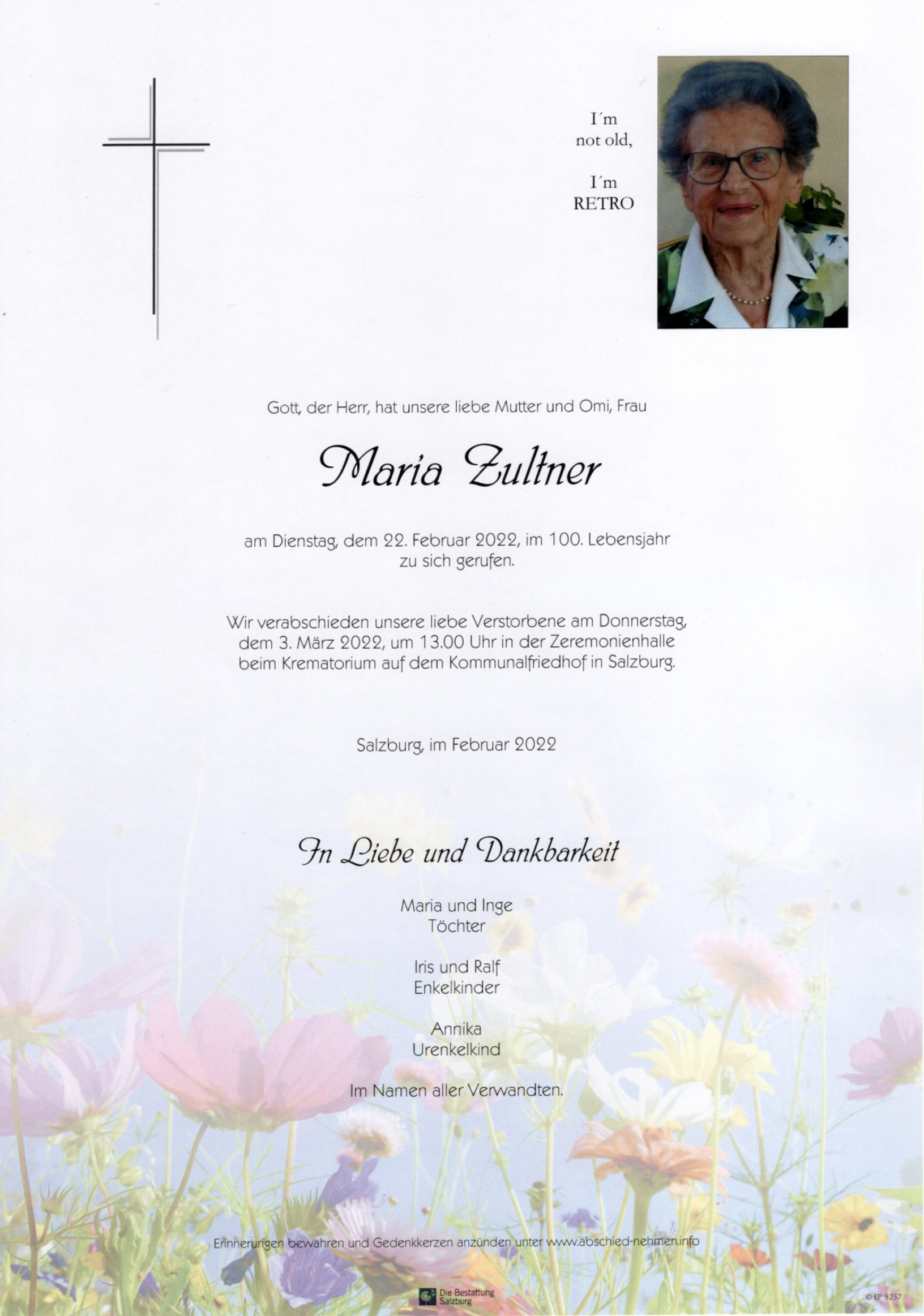 I´m
not old,

I´m
RETRO

Gott, der Herr, hat unsere liebe Mutter und Omi, Frau

Maria Zultner

am Dienstag, dem 22. Februar 2022, im 100. Lebensjahr zu sich gerufen.

Wir verabschieden unsere liebe Verstorbene am Donnerstag, dem 3. März 2022, um 13.00 Uhr in der Zeremonienhalle beim Krematorium auf dem Kommunalfriedhof in Salzburg.

Salzburg, im Februar 2022

In Liebe und Dankbarkeit

Maria und Inge
Töchter

Iris und Ralf
Enkelkinder

Annika
Urenkelkind

Im Namen aller Verwandten.

Erinnerungen bewahren und Gedenkkerzen anzünden unter www.abschied-nehmen.info

Die Bestattung Salzburg

© EP 9257